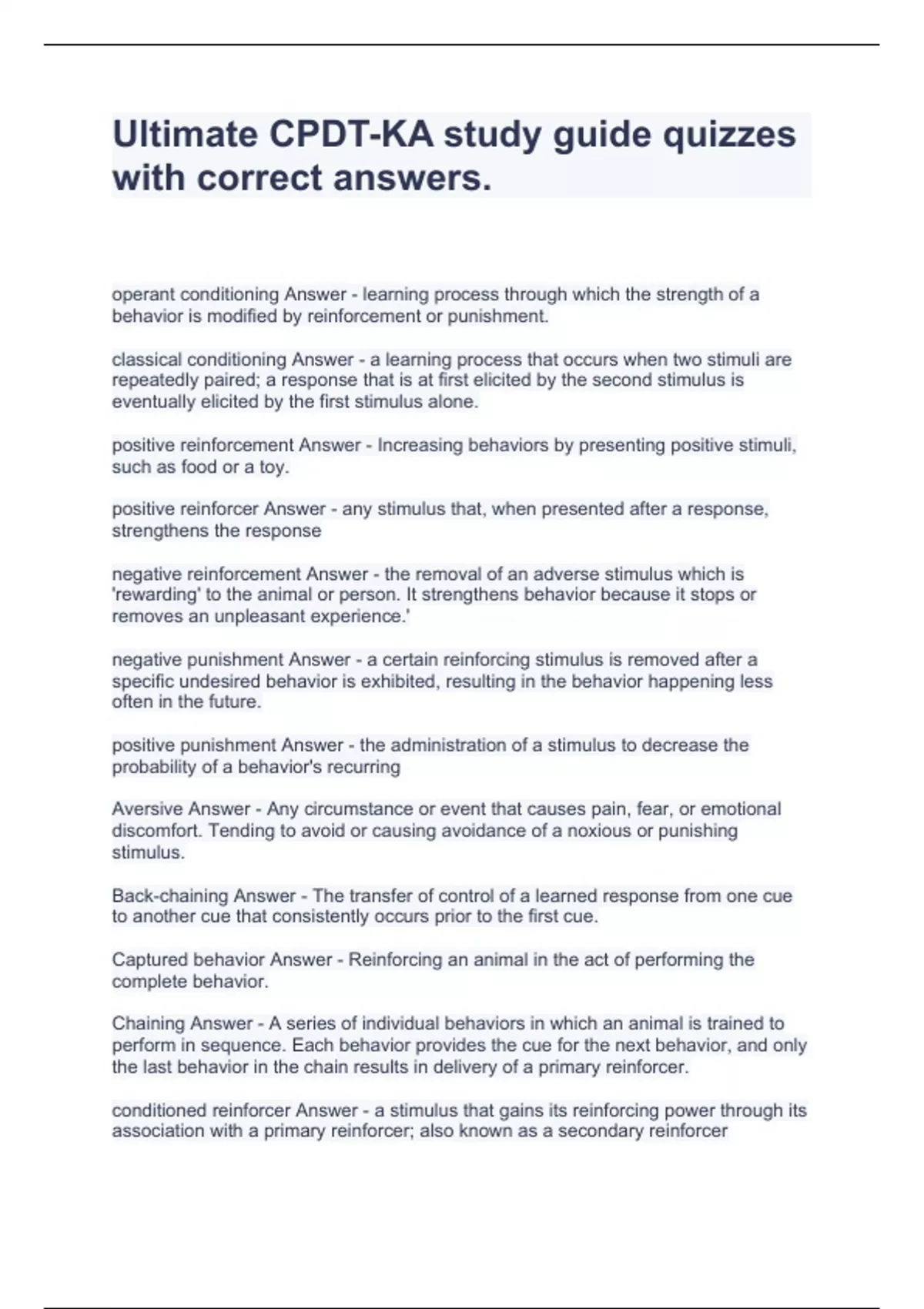 Ultimate CPDT-KA study guide quizzes with correct answers.

operant conditioning Answer - learning process through which the strength of a behavior is modified by reinforcement or punishment.

classical conditioning Answer - a learning process that occurs when two stimuli are repeatedly paired; a response that is at first elicited by the second stimulus is eventually elicited by the first stimulus alone.

positive reinforcement Answer - Increasing behaviors by presenting positive stimuli, such as food or a toy.

positive reinforcer Answer - any stimulus that, when presented after a response, strengthens the response

negative reinforcement Answer - the removal of an adverse stimulus which is 'rewarding' to the animal or person. It strengthens behavior because it stops or removes an unpleasant experience.'

negative punishment Answer - a certain reinforcing stimulus is removed after a specific undesired behavior is exhibited, resulting in the behavior happening less often in the future.

positive punishment Answer - the administration of a stimulus to decrease the probability of a behavior's recurring

Aversive Answer - Any circumstance or event that causes pain, fear, or emotional discomfort. Tending to avoid or causing avoidance of a noxious or punishing stimulus.

Back-chaining Answer - The transfer of control of a learned response from one cue to another cue that consistently occurs prior to the first cue.

Captured behavior Answer - Reinforcing an animal in the act of performing the complete behavior.

Chaining Answer - A series of individual behaviors in which an animal is trained to perform in sequence. Each behavior provides the cue for the next behavior, and only the last behavior in the chain results in delivery of a primary reinforcer.

conditioned reinforcer Answer - a stimulus that gains its reinforcing power through its association with a primary reinforcer; also known as a secondary reinforcer